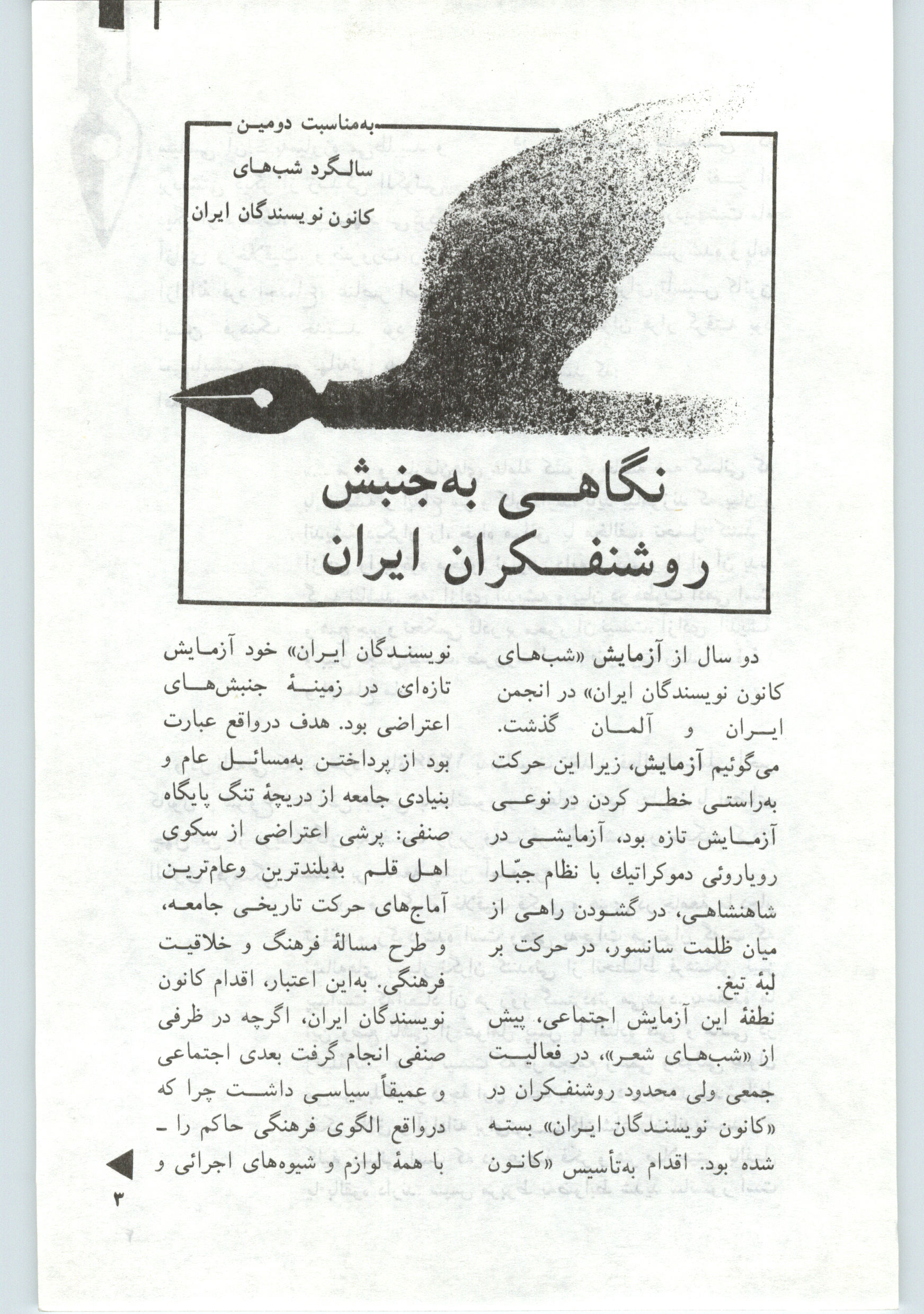 به‌مناسبت دومین

سالگرد شب‌های

کانون نویسندگان ایران

نگاهی به‌جنبش روشنفکران ایران

دو سال از آزمایش «شب‌های کانون نویسندگان ایران» در انجمن ایران و آلمان گذشت. می‌گوئیم آزمایش، زیرا این حرکت به‌راستی خطر کردن در نوعی آزمایش تازه بود، آزمایشی در رویاروئی دموکراتیك با نظام جبّار شاهنشاهی، در گشودن راهی از میان ظلمت سانسور، در حرکت بر لبهٔ تیغ.

نطفهٔ این آزمایش اجتماعی، پیش از «شب‌های شعر»، در فعالیت جمعی ولی محدود روشنفکران در «کانون نویسندگان ایران» بسته شده بود. اقدام به‌تأسیس «کانون نویسندگان ایران» خود آزمایش تازه‌ای در زمینهٔ جنبش‌های اعتراضی بود. هدف درواقع عبارت بود از پرداختن به‌مسائل عام و بنیادی جامعه از دریچهٔ تنگ پایگاه صنفی: پرشی اعتراضی از سکوی اهل قلم به‌بلندترین وعام‌ترین آماج‌های حرکت تاریخی جامعه، و طرح مسالهٔ فرهنگ و خلاقیت فرهنگی. به‌این اعتبار، اقدام کانون نویسندگان ایران، اگرچه در ظرفی صنفی انجام گرفت بعدی اجتماعی و عمیقاً سیاسی داشت چرا که درواقع الگوی فرهنگی حاکم را ـ با همهٔ لوازم و شیوه‌های اجرائی و

۳